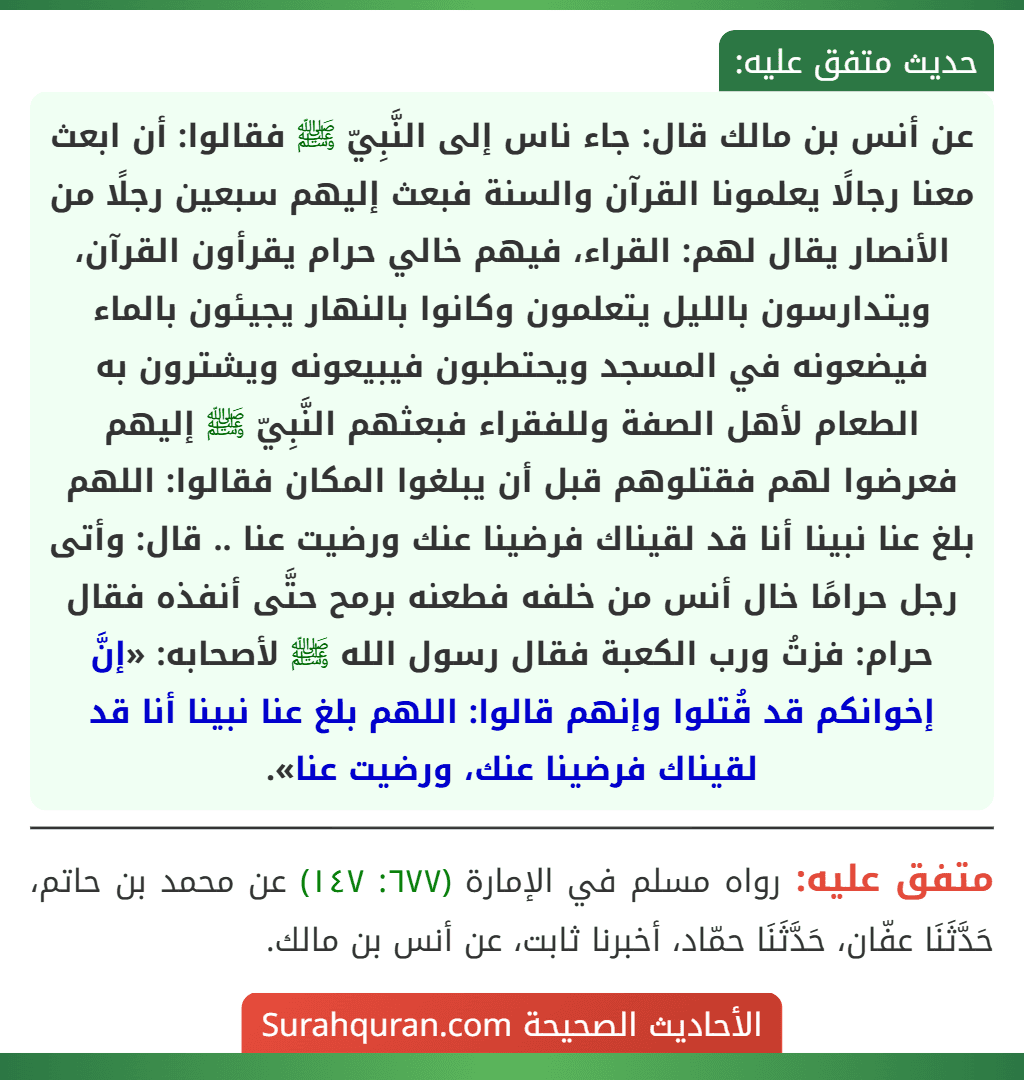 حديث متفق عليه:

عن أنس بن مالك قال: جاء ناس إلى النَّبِيّ ﷺ فقالوا: أن ابعث معنا رجالًا يعلمونا القرآن والسنة فبعث إليهم سبعين رجلًا من الأنصار يقال لهم: القراء، فيهم خالي حرام يقرأون القرآن، ويتدارسون بالليل يتعلمون وكانوا بالنهار يجيئون بالماء فيضعونه في المسجد ويحتطبون فيبيعونه ويشترون به الطعام لأهل الصفة وللفقراء فبعثهم النَّبِيّ ﷺ إليهم فعرضوا لهم فقتلوهم قبل أن يبلغوا المكان فقالوا: اللهم بلغ عنا نبينا أنا قد لقيناك فرضينا عنك ورضيت عنا .. قال: وأتى رجل حرامًا خال أنس من خلفه فطعنه برمح حتَّى أنفذه فقال حرام: فزتُ ورب الكعبة فقال رسول الله ﷺ لأصحابه: «إنَّ إخوانكم قد قُتلوا وإنهم قالوا: اللهم بلغ عنا نبينا أنا قد لقيناك فرضينا عنك، ورضيت عنا».

متفق عليه: رواه مسلم في الإمارة (٦٧٧: ١٤٧) عن محمد بن حاتم، حَدَّثَنَا عفّان، حَدَّثَنَا حمّاد، أخبرنا ثابت، عن أنس بن مالك.

الأحاديث الصحيحة Surahquran.com